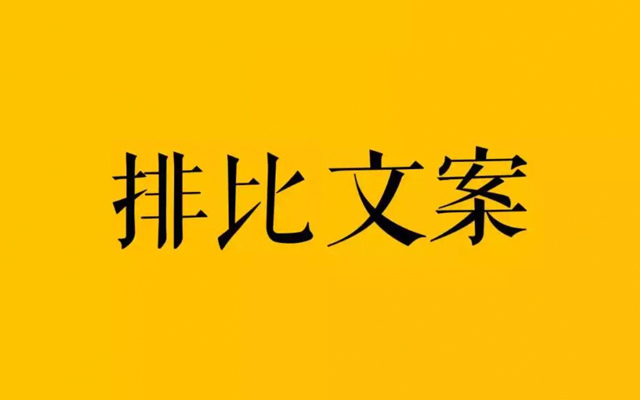 排比文案